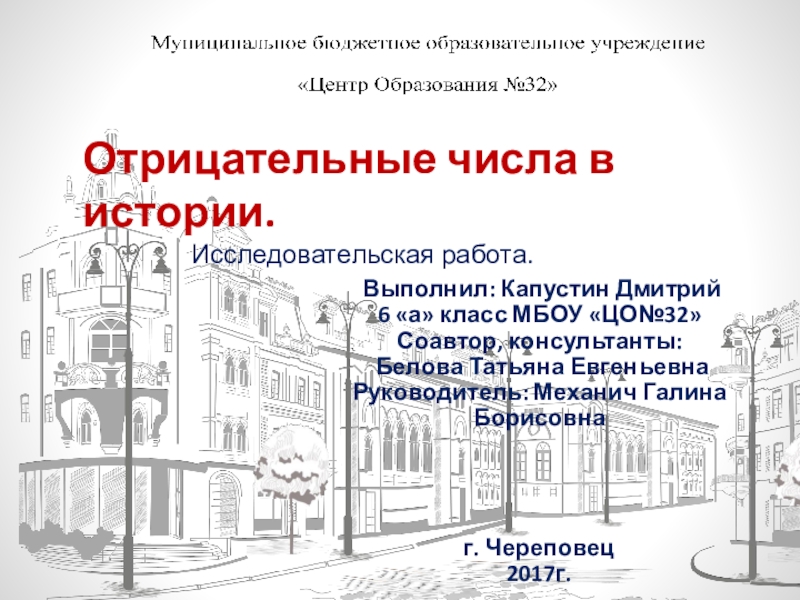 Муниципальное бюджетное образовательное учреждение

«Центр Образования №32»

Отрицательные числа в истории.

Исследовательская работа.

Выполнил: Капустин Дмитрий
6 «а» класс МБОУ «ЦО№32»
Соавтор, консультанты:
Белова Татьяна Евгеньевна
Руководитель: Механич Галина Борисовна

г. Череповец
2017г.